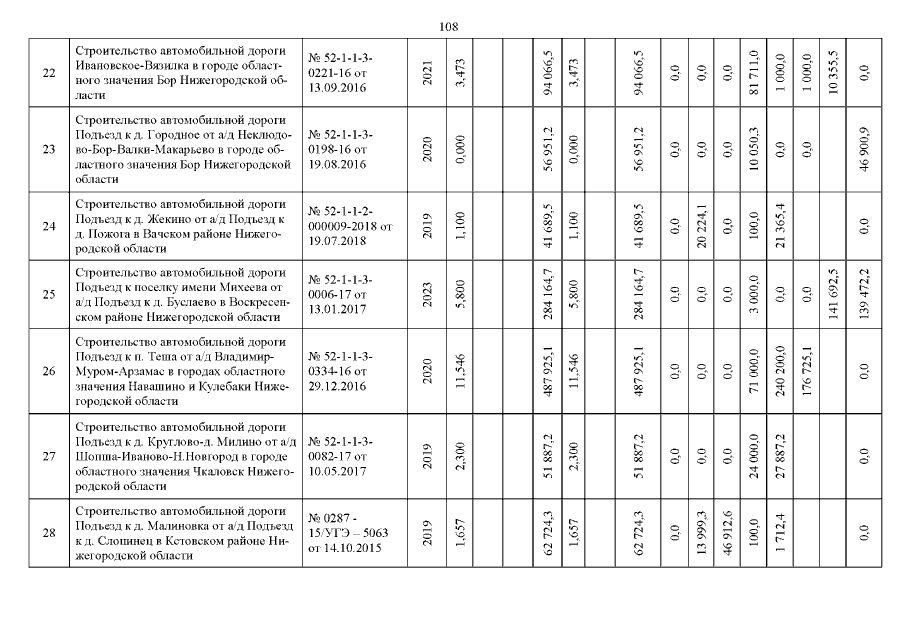 108

| 22 | Строительство автомобильной дороги Ивановское-Вязилка в городе областного значения Бор Нижегородской области | № 52-1-1-3-0221-16 от 13.09.2016 | 2021 | 3,473 | | | 94 066,5 | 3,473 | | 94 066,5 | 0,0 | 0,0 | 0,0 | 81 711,0 | 1 000,0 | 1 000,0 | 10 355,5 | 0,0 |
|---|---|---|---|---|---|---|---|---|---|---|---|---|---|---|---|---|---|---|
| 23 | Строительство автомобильной дороги Подъезд к д. Городное от а/д Неклюдово-Бор-Валки-Макарьево в городе областного значения Бор Нижегородской области | № 52-1-1-3-0198-16 от 19.08.2016 | 2020 | 0,000 | | | 56 951,2 | 0,000 | | 56 951,2 | 0,0 | 0,0 | 0,0 | 10 050,3 | 0,0 | 0,0 | | 46 900,9 |
| 24 | Строительство автомобильной дороги Подъезд к д. Жекино от а/д Подъезд к д. Пожога в Вачском районе Нижегородской области | № 52-1-1-2-000009-2018 от 19.07.2018 | 2019 | 1,100 | | | 41 689,5 | 1,100 | | 41 689,5 | 0,0 | 20 224,1 | 0,0 | 100,0 | 21 365,4 | | | 0,0 |
| 25 | Строительство автомобильной дороги Подъезд к поселку имени Михеева от а/д Подъезд к д. Буслаево в Воскресенском районе Нижегородской области | № 52-1-1-3-0006-17 от 13.01.2017 | 2023 | 5,800 | | | 284 164,7 | 5,800 | | 284 164,7 | 0,0 | 0,0 | 0,0 | 3 000,0 | 0,0 | 0,0 | 141 692,5 | 139 472,2 |
| 26 | Строительство автомобильной дороги Подъезд к п. Теша от а/д Владимир-Муром-Арзамас в городах областного значения Навашино и Кулебаки Нижегородской области | № 52-1-1-3-0334-16 от 29.12.2016 | 2020 | 11,546 | | | 487 925,1 | 11,546 | | 487 925,1 | 0,0 | 0,0 | 0,0 | 71 000,0 | 240 200,0 | 176 725,1 | | 0,0 |
| 27 | Строительство автомобильной дороги Подъезд к д. Круглово-д. Милино от а/д Шопша-Иваново-Н.Новгород в городе областного значения Чкаловск Нижегородской области | № 52-1-1-3-0082-17 от 10.05.2017 | 2019 | 2,300 | | | 51 887,2 | 2,300 | | 51 887,2 | 0,0 | 0,0 | 0,0 | 24 000,0 | 27 887,2 | | | 0,0 |
| 28 | Строительство автомобильной дороги Подъезд к д. Малиновка от а/д Подъезд к д. Слопинец в Кстовском районе Нижегородской области | № 0287 - 15/УГЭ – 5063 от 14.10.2015 | 2019 | 1,657 | | | 62 724,3 | 1,657 | | 62 724,3 | 0,0 | 13 999,3 | 46 912,6 | 100,0 | 1 712,4 | | | 0,0 |